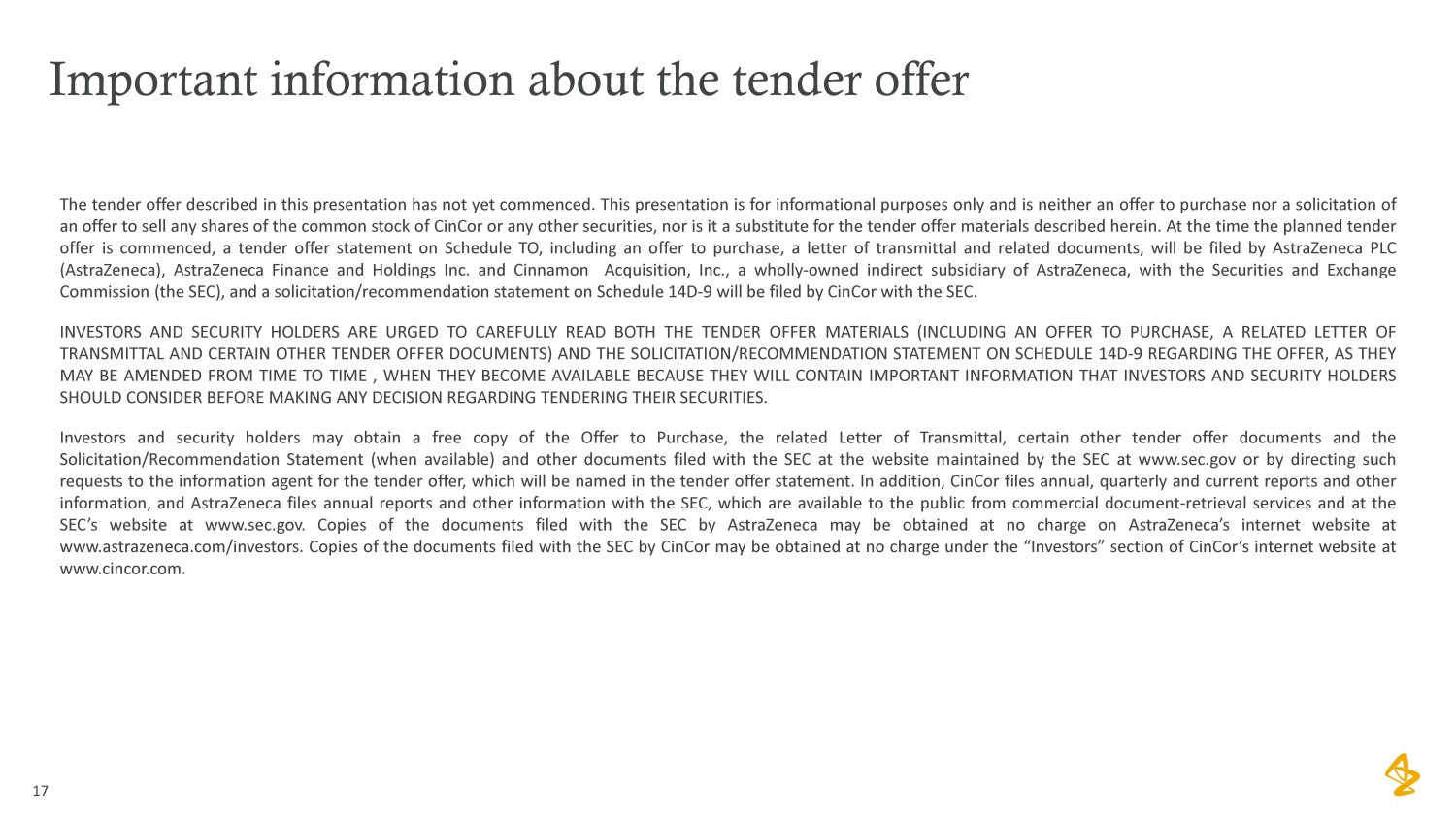 Important information about the tender offer

The tender offer described in this presentation has not yet commenced. This presentation is for informational purposes only and is neither an offer to purchase nor a solicitation of an offer to sell any shares of the common stock of CinCor or any other securities, nor is it a substitute for the tender offer materials described herein. At the time the planned tender offer is commenced, a tender offer statement on Schedule TO, including an offer to purchase, a letter of transmittal and related documents, will be filed by AstraZeneca PLC (AstraZeneca), AstraZeneca Finance and Holdings Inc. and Cinnamon Acquisition, Inc., a wholly-owned indirect subsidiary of AstraZeneca, with the Securities and Exchange Commission (the SEC), and a solicitation/recommendation statement on Schedule 14D-9 will be filed by CinCor with the SEC.

INVESTORS AND SECURITY HOLDERS ARE URGED TO CAREFULLY READ BOTH THE TENDER OFFER MATERIALS (INCLUDING AN OFFER TO PURCHASE, A RELATED LETTER OF TRANSMITTAL AND CERTAIN OTHER TENDER OFFER DOCUMENTS) AND THE SOLICITATION/RECOMMENDATION STATEMENT ON SCHEDULE 14D-9 REGARDING THE OFFER, AS THEY MAY BE AMENDED FROM TIME TO TIME , WHEN THEY BECOME AVAILABLE BECAUSE THEY WILL CONTAIN IMPORTANT INFORMATION THAT INVESTORS AND SECURITY HOLDERS SHOULD CONSIDER BEFORE MAKING ANY DECISION REGARDING TENDERING THEIR SECURITIES.

Investors and security holders may obtain a free copy of the Offer to Purchase, the related Letter of Transmittal, certain other tender offer documents and the Solicitation/Recommendation Statement (when available) and other documents filed with the SEC at the website maintained by the SEC at www.sec.gov or by directing such requests to the information agent for the tender offer, which will be named in the tender offer statement. In addition, CinCor files annual, quarterly and current reports and other information, and AstraZeneca files annual reports and other information with the SEC, which are available to the public from commercial document-retrieval services and at the SEC’s website at www.sec.gov. Copies of the documents filed with the SEC by AstraZeneca may be obtained at no charge on AstraZeneca’s internet website at www.astrazeneca.com/investors. Copies of the documents filed with the SEC by CinCor may be obtained at no charge under the “Investors” section of CinCor’s internet website at www.cincor.com.

17